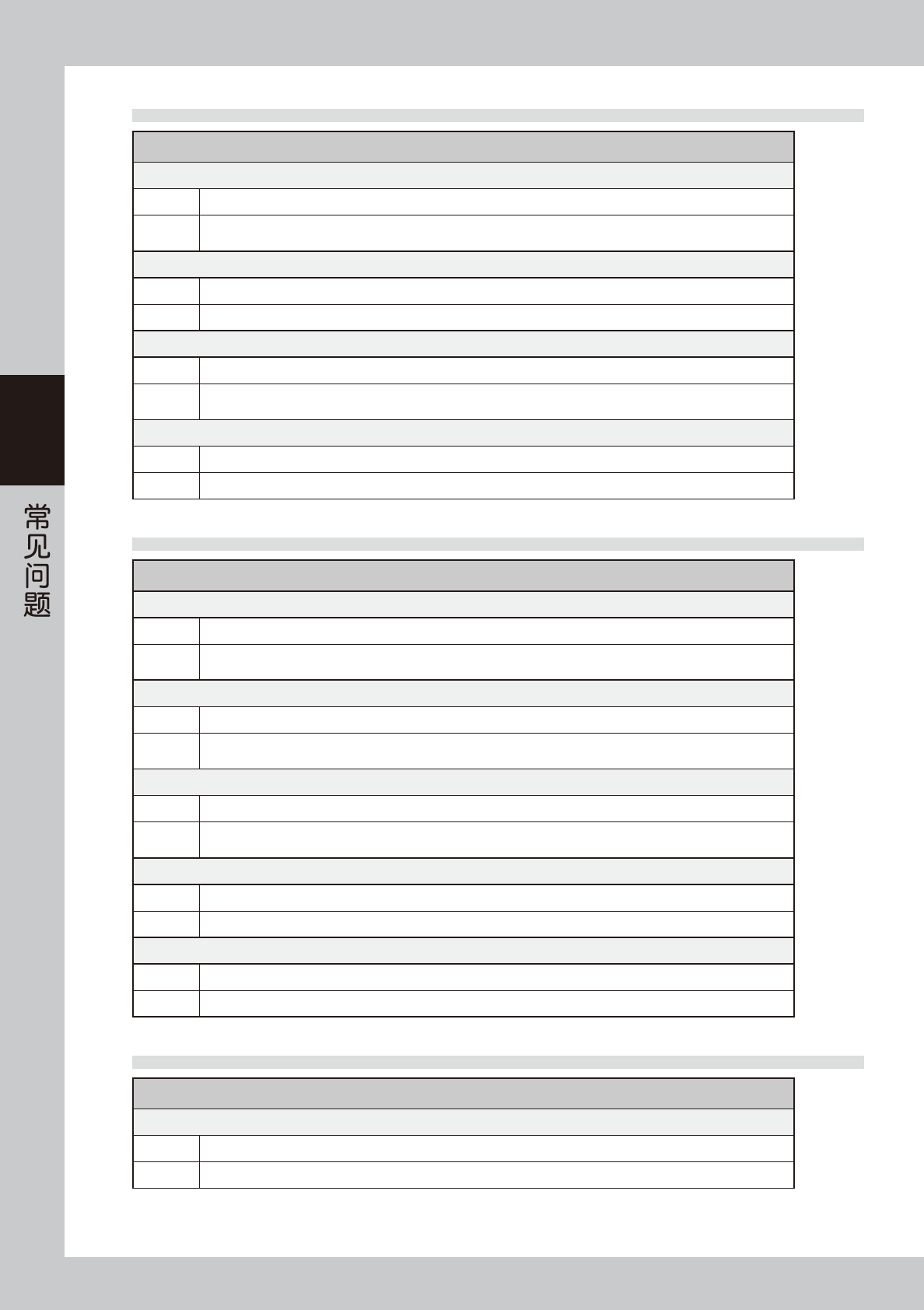 常见问题